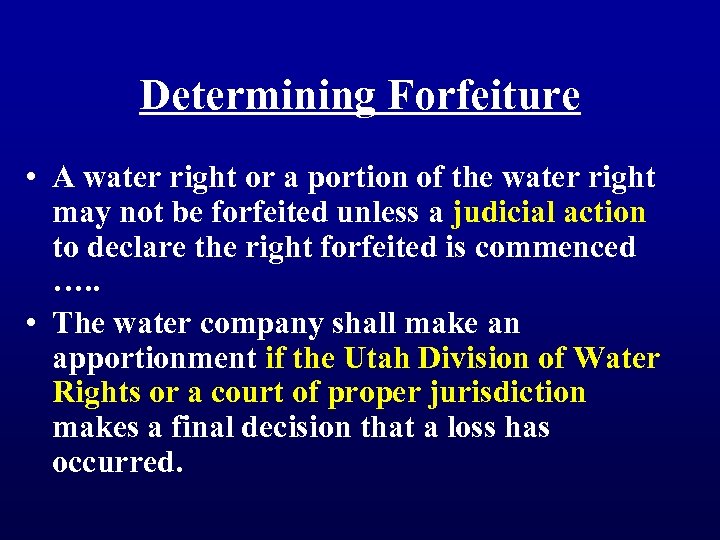 Determining Forfeiture

• A water right or a portion of the water right may not be forfeited unless a judicial action to declare the right forfeited is commenced …..

• The water company shall make an apportionment if the Utah Division of Water Rights or a court of proper jurisdiction makes a final decision that a loss has occurred.